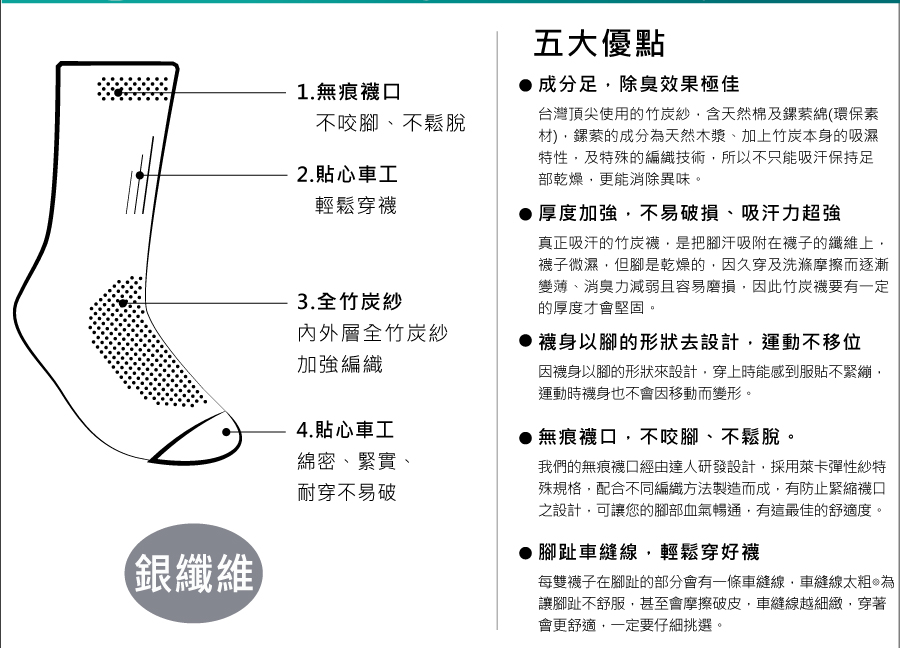 1.無痕襪口
不咬腳、不鬆脫

2.貼心車工
輕鬆穿襪

3.全竹炭紗
內外層全竹炭紗
加強編織

4.貼心車工
綿密、緊實、
耐穿不易破

銀纖維

五大優點

● 成分足，除臭效果極佳

台灣頂尖使用的竹炭紗，含天然棉及鏍素綿(環保素材)，鏍素的成分為天然木漿、加上竹炭本身的吸濕特性，及特殊的編織技術，所以不只能吸汗保持足部乾燥，更能消除異味。

● 厚度加強，不易破損、吸汗力超強

真正吸汗的竹炭襪，是把腳汗吸附在襪子的纖維上，襪子微濕，但腳是乾燥的，因久穿及洗滌摩擦而逐漸變薄、消臭力減弱且容易磨損，因此竹炭襪要有一定的厚度才會堅固。

● 襪身以腳的形狀去設計，運動不移位

因襪身以腳的形狀來設計，穿上時能感到服貼不緊繃，運動時襪身也不會因移動而變形。

● 無痕襪口，不咬腳、不鬆脫。

我們的無痕襪口經由達人研發設計，採用萊卡彈性紗特殊規格，配合不同編織方法製造而成，有防止緊縮襪口之設計，可讓您的腳部血氣暢通，有這最佳的舒適度。

● 腳趾車縫線，輕鬆穿好襪

每雙襪子在腳趾的部分會有一條車縫線，車縫線太粗◎為讓腳趾不舒服，甚至會摩擦破皮，車縫線越細緻，穿著會更舒適，一定要仔細挑選。